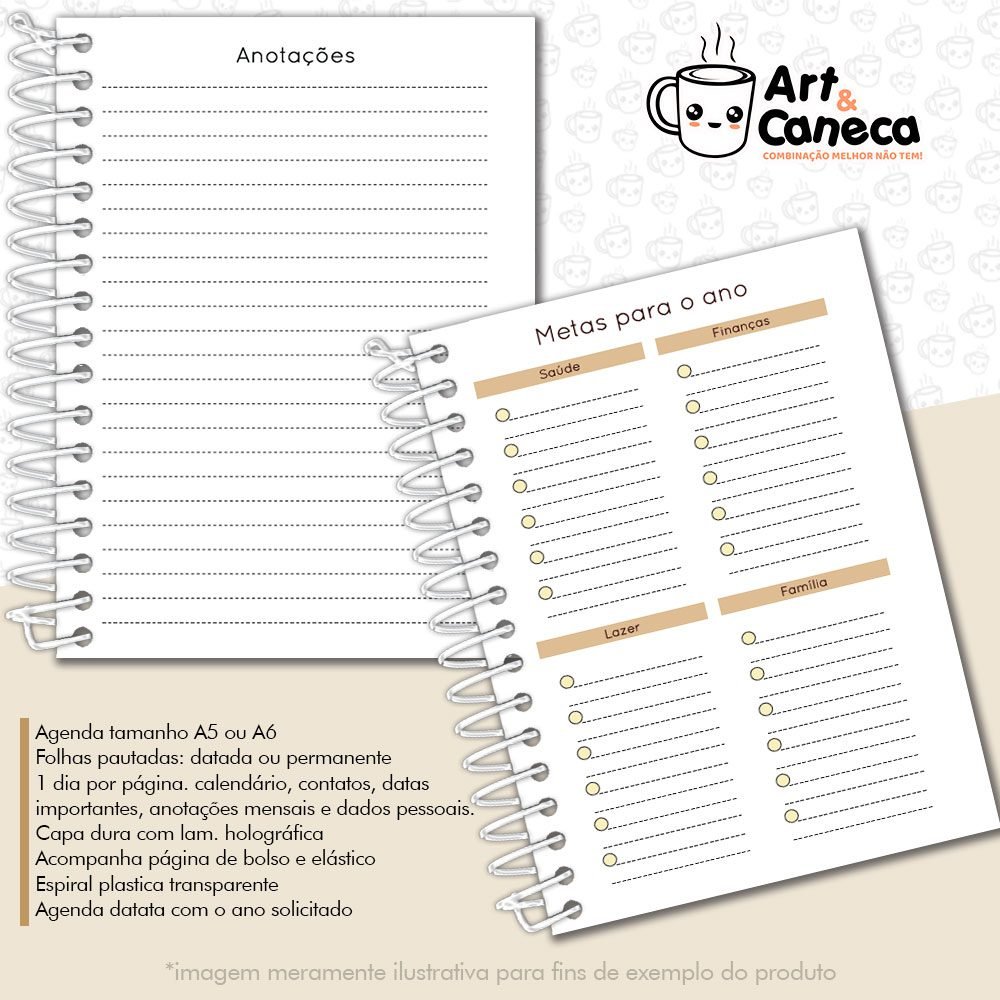 Anotações

Art & Caneca
COMBINAÇÃO MELHOR NÃO TEM!

Metas para o ano

Saúde

Finanças

Lazer

Família

Agenda tamanho A5 ou A6
Folhas pautadas: datada ou permanente
1 dia por página. calendário, contatos, datas importantes, anotações mensais e dados pessoais.
Capa dura com lam. holográfica
Acompanha página de bolso e elástico
Espiral plastica transparente
Agenda datata com o ano solicitado

*imagem meramente ilustrativa para fins de exemplo do produto